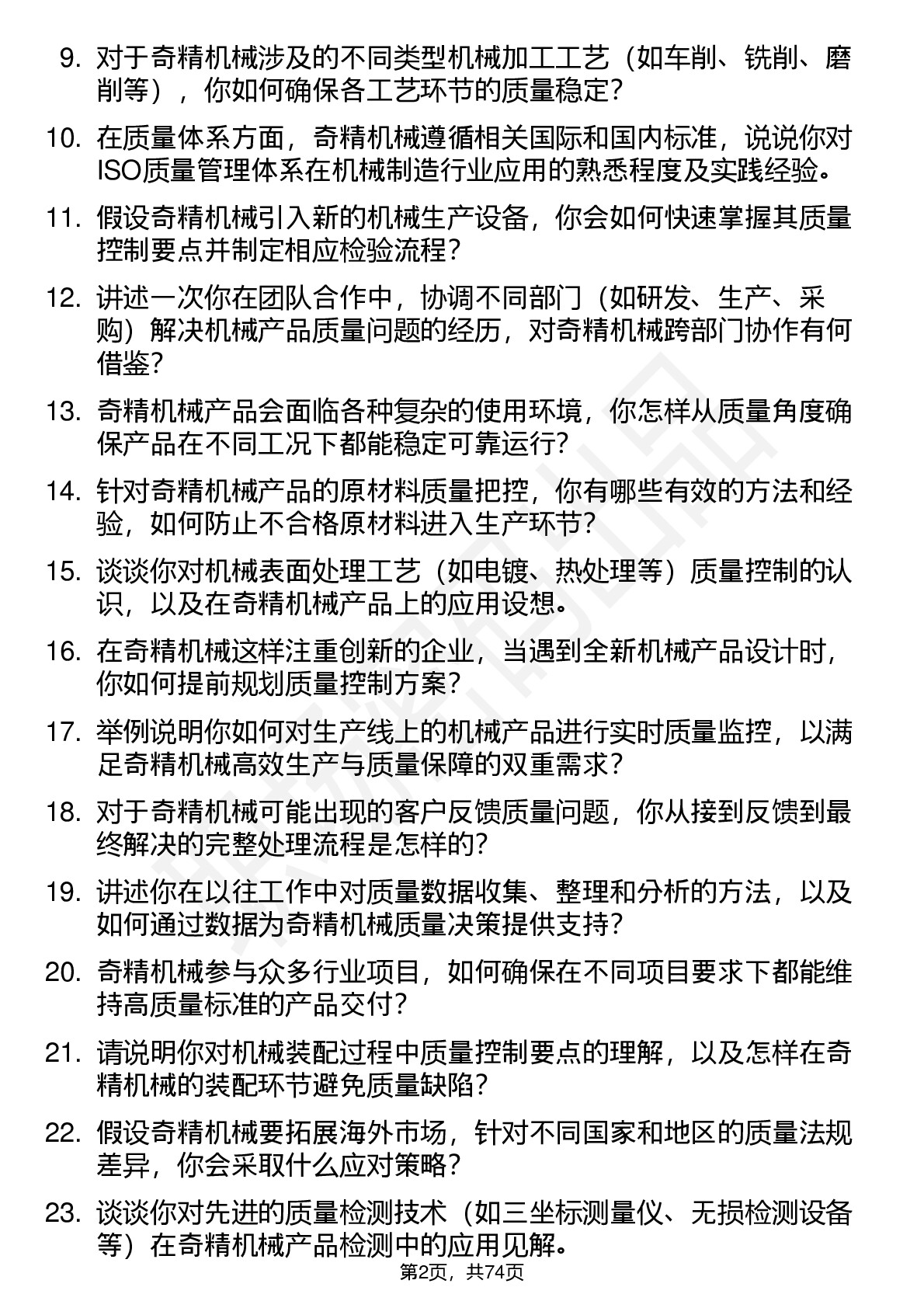 9. 对于奇精机械涉及的不同类型机械加工工艺（如车削、铣削、磨削等），你如何确保各工艺环节的质量稳定？

10. 在质量体系方面，奇精机械遵循相关国际和国内标准，说说你对ISO质量管理体系在机械制造行业应用的熟悉程度及实践经验。

11. 假设奇精机械引入新的机械生产设备，你会如何快速掌握其质量控制要点并制定相应检验流程？

12. 讲述一次你在团队合作中，协调不同部门（如研发、生产、采购）解决机械产品质量问题的经历，对奇精机械跨部门协作有何借鉴？

13. 奇精机械产品会面临各种复杂的使用环境，你怎样从质量角度确保产品在不同工况下都能稳定可靠运行？

14. 针对奇精机械产品的原材料质量把控，你有哪些有效的方法和经验，如何防止不合格原材料进入生产环节？

15. 谈谈你对机械表面处理工艺（如电镀、热处理等）质量控制的认识，以及在奇精机械产品上的应用设想。

16. 在奇精机械这样注重创新的企业，当遇到全新机械产品设计时，你如何提前规划质量控制方案？

17. 举例说明你如何对生产线上的机械产品进行实时质量监控，以满足奇精机械高效生产与质量保障的双重需求？

18. 对于奇精机械可能出现的客户反馈质量问题，你从接到反馈到最终解决的完整处理流程是怎样的？

19. 讲述你在以往工作中对质量数据收集、整理和分析的方法，以及如何通过数据为奇精机械质量决策提供支持？

20. 奇精机械参与众多行业项目，如何确保在不同项目要求下都能维持高质量标准的产品交付？

21. 请说明你对机械装配过程中质量控制要点的理解，以及怎样在奇精机械的装配环节避免质量缺陷？

22. 假设奇精机械要拓展海外市场，针对不同国家和地区的质量法规差异，你会采取什么应对策略？

23. 谈谈你对先进的质量检测技术（如三坐标测量仪、无损检测设备等）在奇精机械产品检测中的应用见解。

第2页，共74页